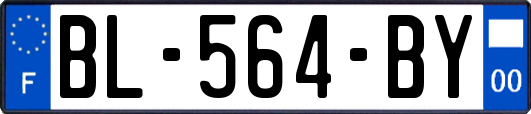 F

BL-564-BY

00